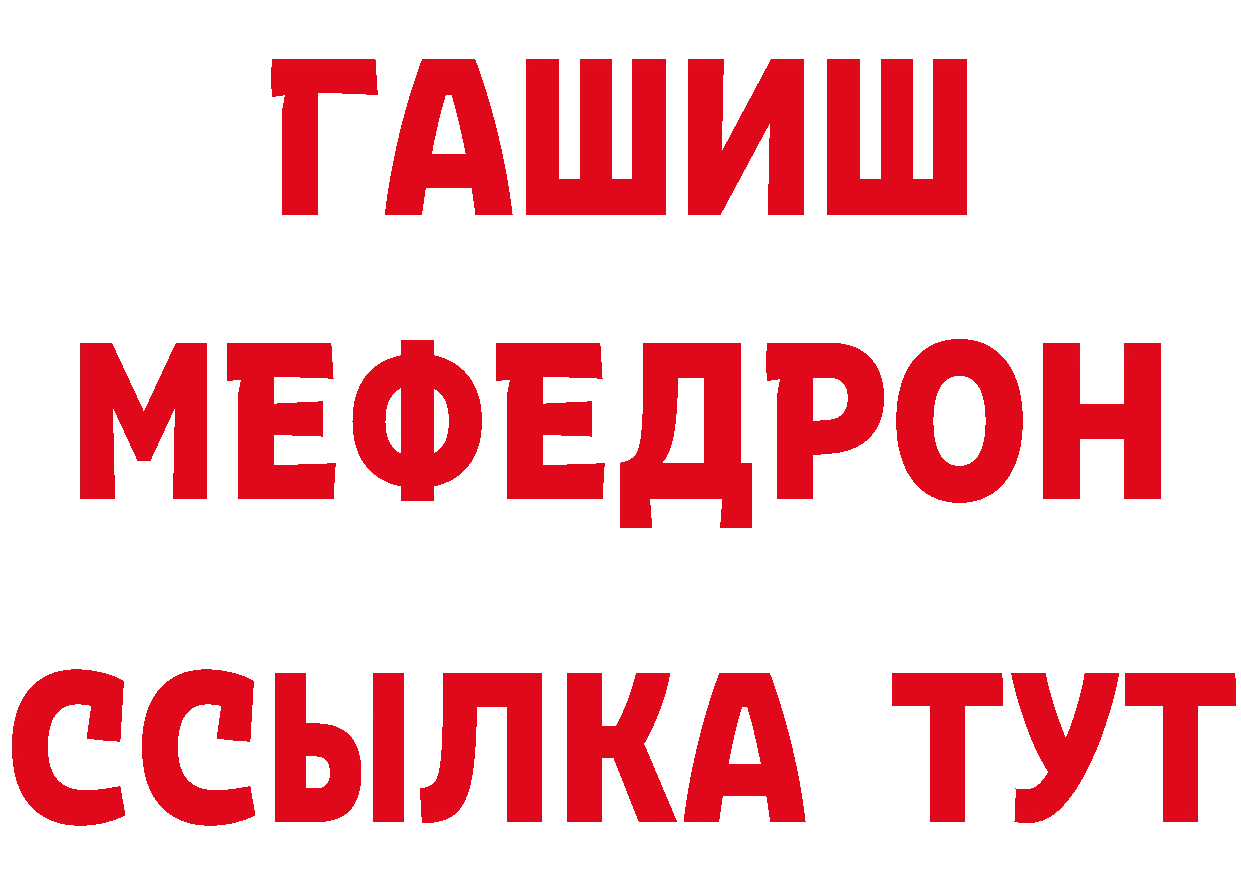 ГАШИШ
МЕФЕДРОН
ССЫЛКА ТУТ